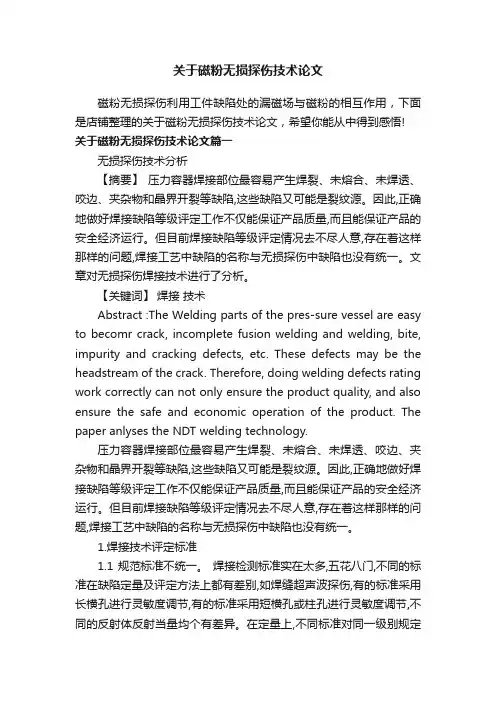 关于磁粉无损探伤技术论文

磁粉无损探伤利用工件缺陷处的漏磁场与磁粉的相互作用，下面是店铺整理的关于磁粉无损探伤技术论文，希望你能从中得到感悟!

关于磁粉无损探伤技术论文篇一

无损探伤技术分析

【摘要】 压力容器焊接部位最容易产生焊裂、未熔合、未焊透、咬边、夹杂物和晶界开裂等缺陷,这些缺陷又可能是裂纹源。因此,正确地做好焊接缺陷等级评定工作不仅能保证产品质量,而且能保证产品的安全经济运行。但目前焊接缺陷等级评定情况去不尽人意,存在着这样那样的问题,焊接工艺中缺陷的名称与无损探伤中缺陷也没有统一。文章对无损探伤焊接技术进行了分析。

【关键词】 焊接 技术

Abstract :The Welding parts of the pres-sure vessel are easy to becomr crack, incomplete fusion welding and welding, bite, impurity and cracking defects, etc. These defects may be the headstream of the crack. Therefore, doing welding defects rating work correctly can not only ensure the product quality, and also ensure the safe and economic operation of the product. The paper anlyses the NDT welding technology.

压力容器焊接部位最容易产生焊裂、未熔合、未焊透、咬边、夹杂物和晶界开裂等缺陷,这些缺陷又可能是裂纹源。因此,正确地做好焊接缺陷等级评定工作不仅能保证产品质量,而且能保证产品的安全经济运行。但目前焊接缺陷等级评定情况去不尽人意,存在着这样那样的问题,焊接工艺中缺陷的名称与无损探伤中缺陷也没有统一。

1.焊接技术评定标准

1.1 规范标准不统一。 焊接检测标准实在太多,五花八门,不同的标准在缺陷定量及评定方法上都有差别,如焊缝超声波探伤,有的标准采用长横孔进行灵敏度调节,有的标准采用短横孔或柱孔进行灵敏度调节,不同的反射体反射当量均个有差异。在定量上,不同标准对同一级别规定